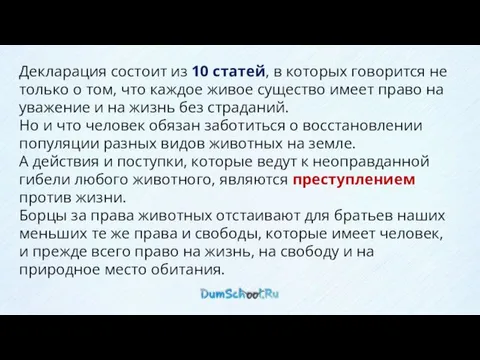 Декларация состоит из 10 статей, в которых говорится не только о том, что каждое живое существо имеет право на уважение и на жизнь без страданий.
Но и что человек обязан заботиться о восстановлении популяции разных видов животных на земле.
А действия и поступки, которые ведут к неоправданной гибели любого животного, являются преступлением против жизни.
Борцы за права животных отстаивают для братьев наших меньших те же права и свободы, которые имеет человек, и прежде всего право на жизнь, на свободу и на природное место обитания.

DumSchool.Ru